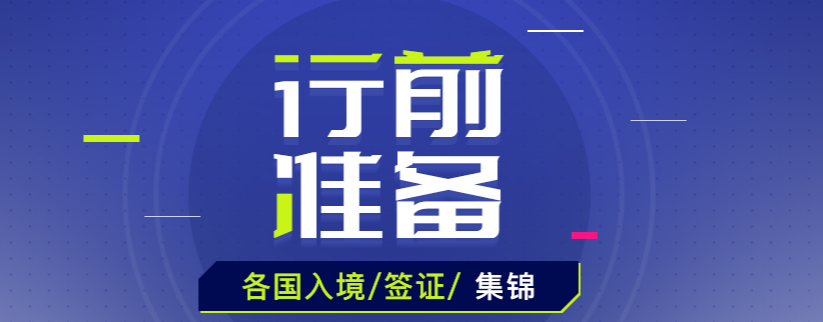 行前
准备

各国入境/签证/ 集锦